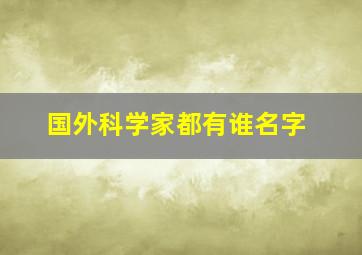 国外科学家都有谁名字